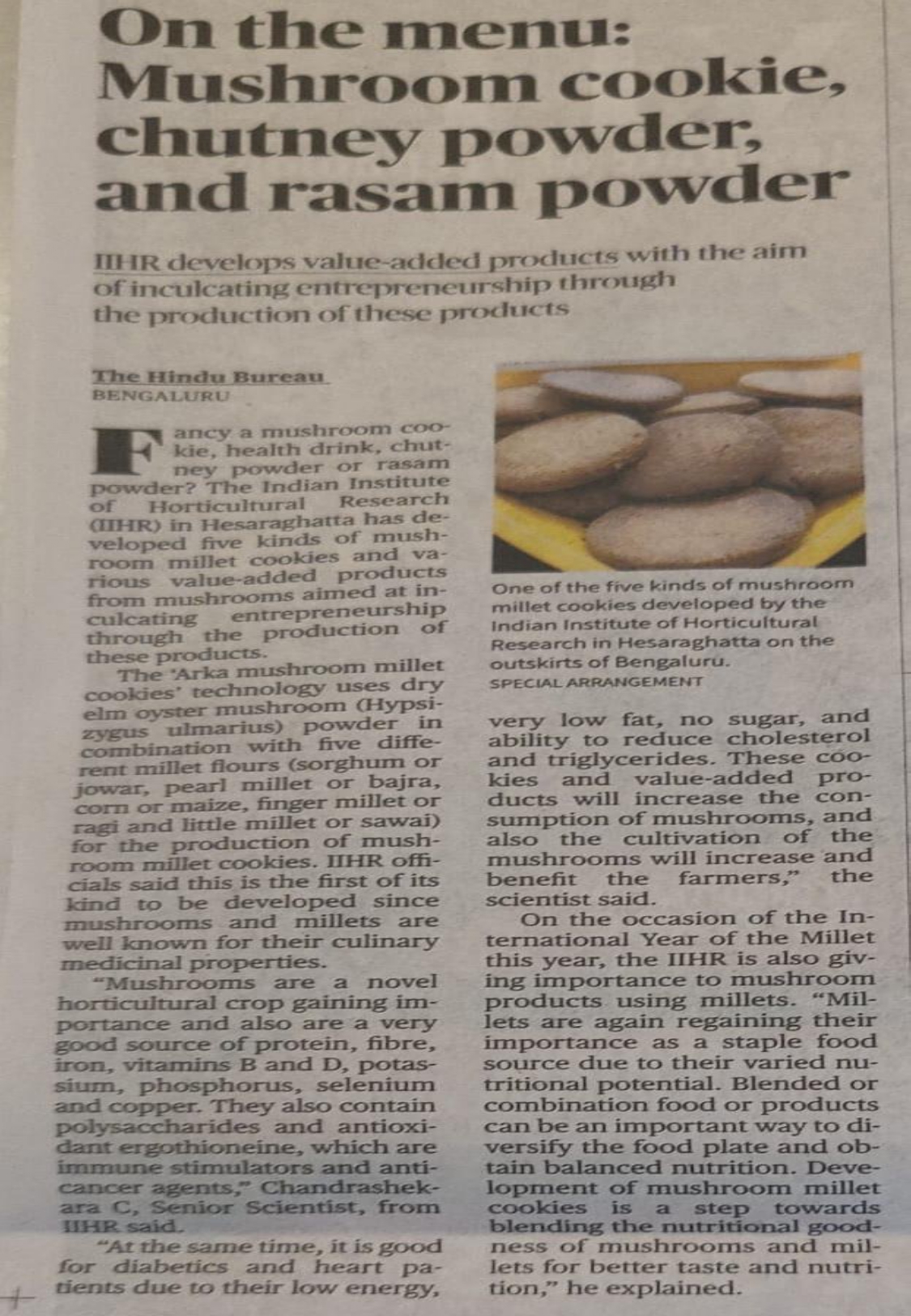 On the menu: Mushroom cookie, chutney powder, and rasam powder

IIHR develops value-added products with the aim of inculcating entrepreneurship through the production of these products

The Hindu Bureau
BENGALURU

Fancy a mushroom cookie, health drink, chutney powder or rasam powder? The Indian Institute of Horticultural Research (IIHR) in Hesaraghatta has developed five kinds of mushroom millet cookies and various value-added products from mushrooms aimed at inculcating entrepreneurship through the production of these products.

The 'Arka mushroom millet cookies' technology uses dry elm oyster mushroom (Hypsizygus ulmarius) powder in combination with five different millet flours (sorghum or jowar, pearl millet or bajra, corn or maize, finger millet or ragi and little millet or sawai) for the production of mushroom millet cookies. IIHR officials said this is the first of its kind to be developed since mushrooms and millets are well known for their culinary medicinal properties.

"Mushrooms are a novel horticultural crop gaining importance and also are a very good source of protein, fibre, iron, vitamins B and D, potassium, phosphorus, selenium and copper. They also contain polysaccharides and antioxidant ergothioneine, which are immune stimulators and anticancer agents," Chandrashekara C, Senior Scientist, from IIHR said.

"At the same time, it is good for diabetics and heart patients due to their low energy, very low fat, no sugar, and ability to reduce cholesterol and triglycerides. These cookies and value-added products will increase the consumption of mushrooms, and also the cultivation of the mushrooms will increase and benefit the farmers," the scientist said.

On the occasion of the International Year of the Millet this year, the IIHR is also giving importance to mushroom products using millets. "Millets are again regaining their importance as a staple food source due to their varied nutritional potential. Blended or combination food or products can be an important way to diversify the food plate and obtain balanced nutrition. Development of mushroom millet cookies is a step towards blending the nutritional goodness of mushrooms and millets for better taste and nutrition," he explained.

One of the five kinds of mushroom millet cookies developed by the Indian Institute of Horticultural Research in Hesaraghatta on the outskirts of Bengaluru.
SPECIAL ARRANGEMENT